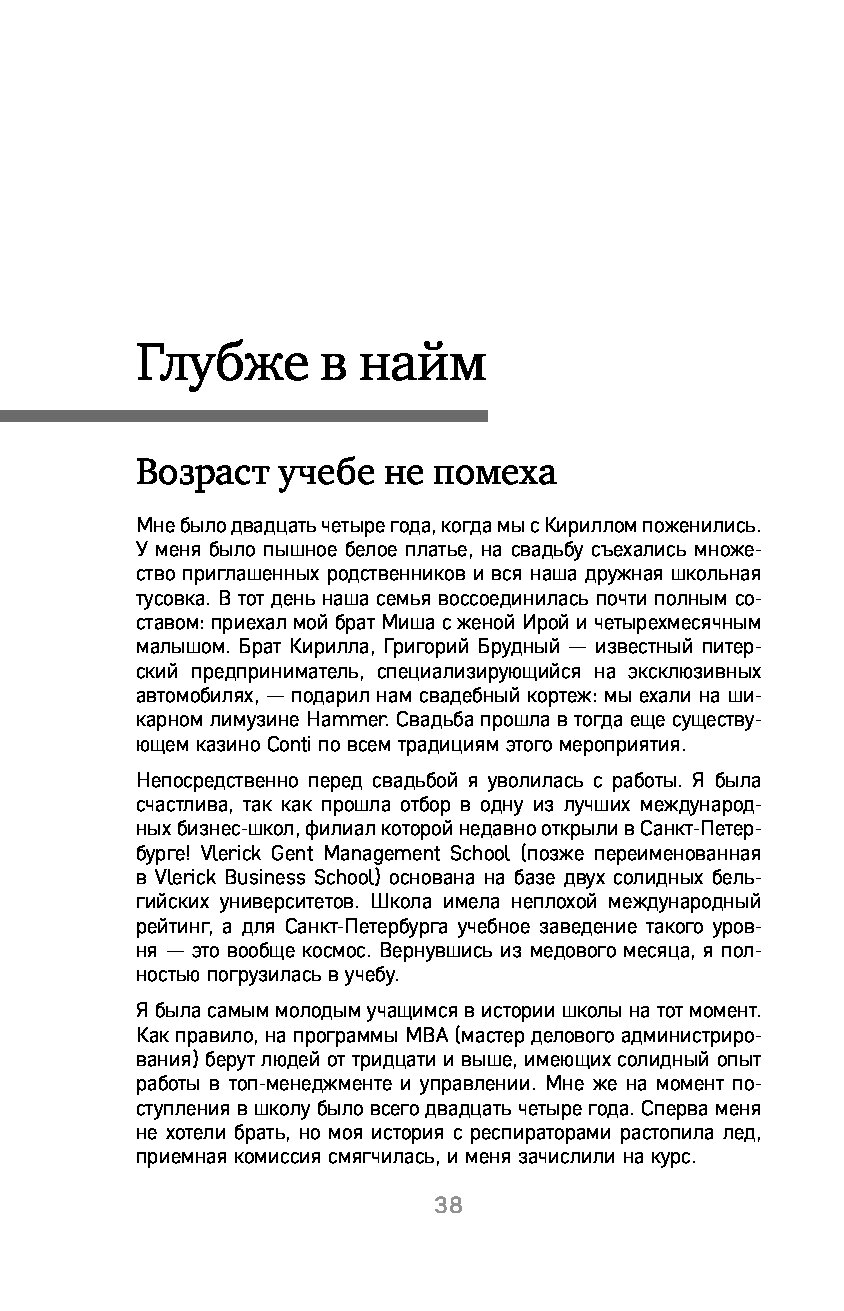 Глубже в найм

Возраст учебе не помеха

Мне было двадцать четыре года, когда мы с Кириллом поженились. У меня было пышное белое платье, на свадьбу съехались множество приглашенных родственников и вся наша дружная школьная тусовка. В тот день наша семья воссоединилась почти полным составом: приехал мой брат Миша с женой Ирой и четырехмесячным малышом. Брат Кирилла, Григорий Брудный — известный питерский предприниматель, специализирующийся на эксклюзивных автомобилях, — подарил нам свадебный кортеж: мы ехали на шикарном лимузине Hammer. Свадьба прошла в тогда еще существующем казино Conti по всем традициям этого мероприятия.

Непосредственно перед свадьбой я уволилась с работы. Я была счастлива, так как прошла отбор в одну из лучших международных бизнес-школ, филиал которой недавно открыли в Санкт-Петербурге! Vlerick Gent Management School (позже переименованная в Vlerick Business School) основана на базе двух солидных бельгийских университетов. Школа имела неплохой международный рейтинг, а для Санкт-Петербурга учебное заведение такого уровня — это вообще космос. Вернувшись из медового месяца, я полностью погрузилась в учебу.

Я была самым молодым учащимся в истории школы на тот момент. Как правило, на программы MBA (мастер делового администрирования) берут людей от тридцати и выше, имеющих солидный опыт работы в топ-менеджменте и управлении. Мне же на момент поступления в школу было всего двадцать четыре года. Сперва меня не хотели брать, но моя история с респираторами растопила лед, приемная комиссия смягчилась, и меня зачислили на курс.

38